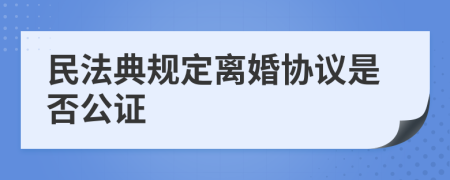 民法典规定离婚协议是否公证